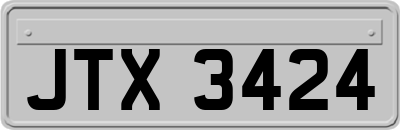 JTX 3424